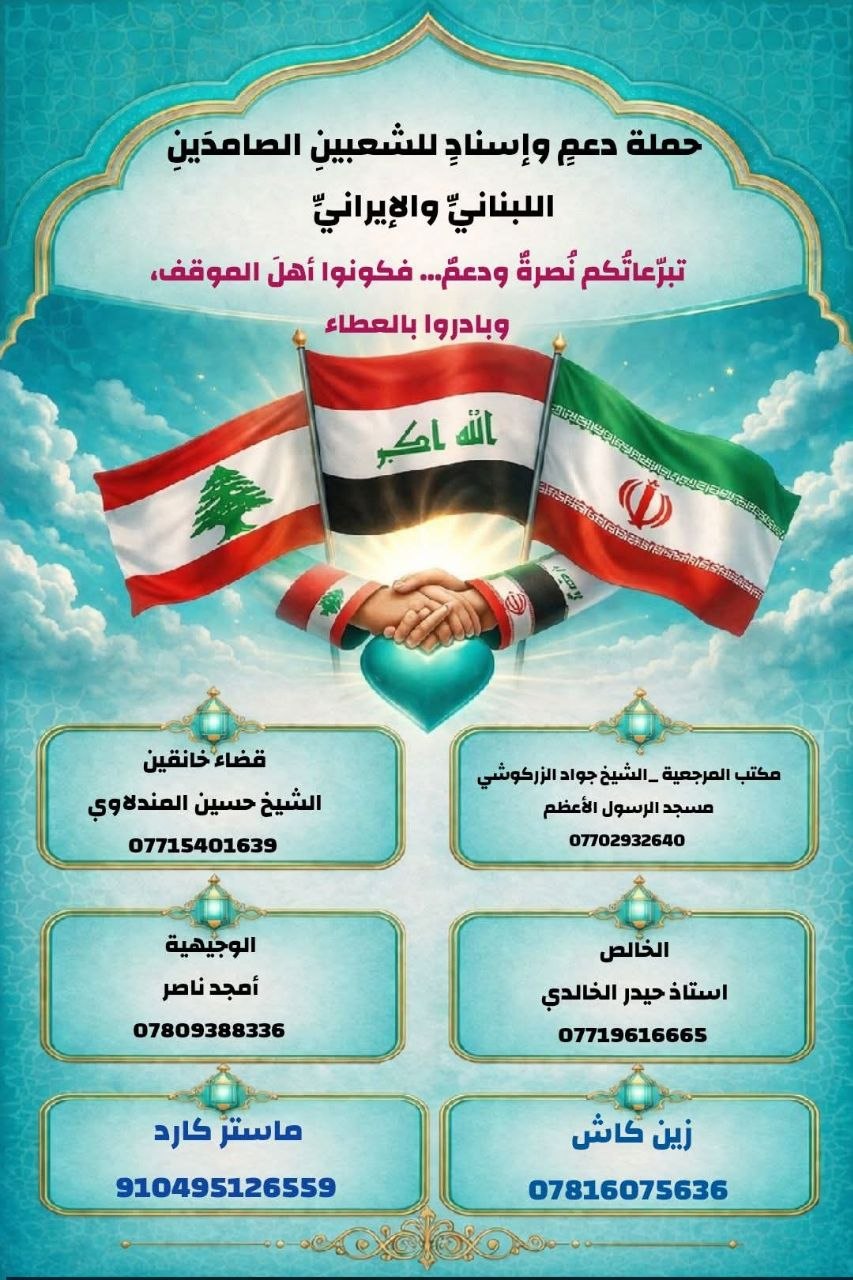 حملة دعمٍ وإسنادٍ للشعبينِ الصامدَينِ
اللبنانيِّ والإيرانيِّ

تبرّعاتُكم نُصرةٌ ودعمٌ... فكونوا أهلَ الموقف،
وبادروا بالعطاء

الله اكبر

مكتب المرجعية _الشيخ جواد الزركوشي
مسجد الرسول الأعظم
07702932640

قضاء خانقين
الشيخ حسين المندلاوي
07715401639

الخالص
استاذ حيدر الخالدي
07719616665

الوجيهية
أمجد ناصر
07809388336

زين كاش
07816075636

ماستر كارد
910495126559